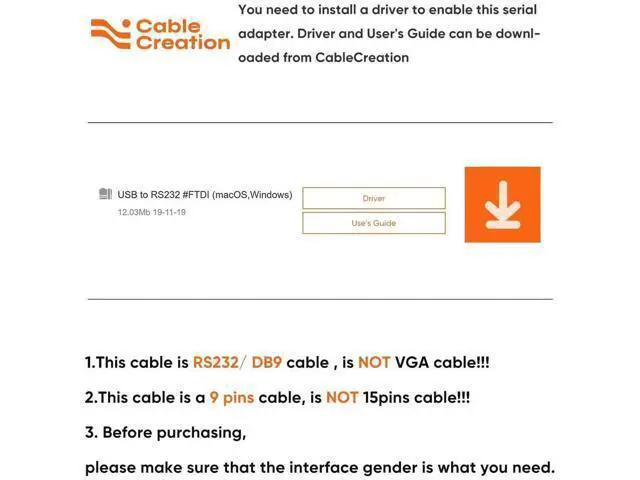 Cable Creation

You need to install a driver to enable this serial adapter. Driver and User's Guide can be downloaded from CableCreation

USB to RS232 #FTDI (macOS,Windows)
12.03Mb 19-11-19

Driver

Use's Guide

1.This cable is RS232/ DB9 cable , is NOT VGA cable!!!

2.This cable is a 9 pins cable, is NOT 15pins cable!!!

3. Before purchasing,

please make sure that the interface gender is what you need.